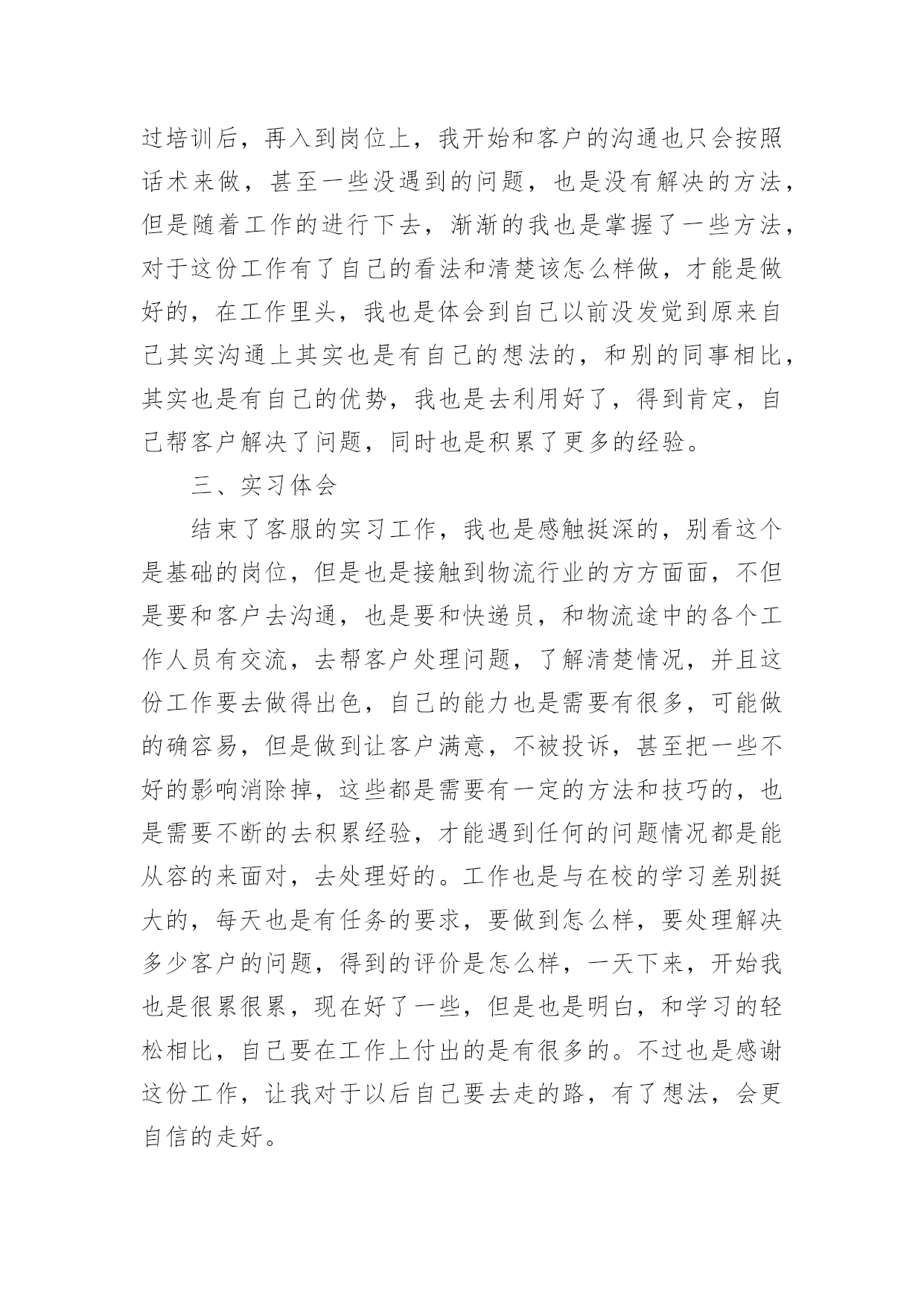 过培训后，再入到岗位上，我开始和客户的沟通也只会按照话术来做，甚至一些没遇到的问题，也是没有解决的方法，但是随着工作的进行下去，渐渐的我也是掌握了一些方法，对于这份工作有了自己的看法和清楚该怎么样做，才能是做好的，在工作里头，我也是体会到自己以前没发觉到原来自己其实沟通上其实也是有自己的想法的，和别的同事相比，其实也是有自己的优势，我也是去利用好了，得到肯定，自己帮客户解决了问题，同时也是积累了更多的经验。

三、实习体会

结束了客服的实习工作，我也是感触挺深的，别看这个是基础的岗位，但是也是接触到物流行业的方方面面，不但是要和客户去沟通，也是要和快递员，和物流途中的各个工作人员有交流，去帮客户处理问题，了解清楚情况，并且这份工作要去做得出色，自己的能力也是需要有很多，可能做的确容易，但是做到让客户满意，不被投诉，甚至把一些不好的影响消除掉，这些都是需要有一定的方法和技巧的，也是需要不断的去积累经验，才能遇到任何的问题情况都是能从容的来面对，去处理好的。工作也是与在校的学习差别挺大的，每天也是有任务的要求，要做到怎么样，要处理解决多少客户的问题，得到的评价是怎么样，一天下来，开始我也是很累很累，现在好了一些，但是也是明白，和学习的轻松相比，自己要在工作上付出的是有很多的。不过也是感谢这份工作，让我对于以后自己要去走的路，有了想法，会更自信的走好。